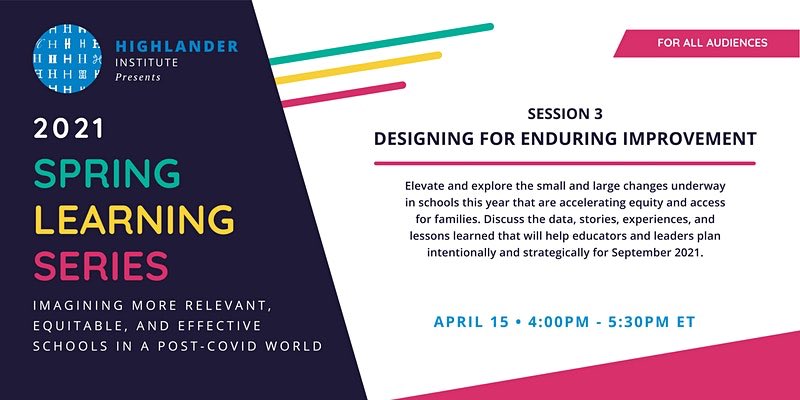 HIGHLANDER INSTITUTE
Presents

2021
SPRING
LEARNING
SERIES

IMAGINING MORE RELEVANT, EQUITABLE, AND EFFECTIVE SCHOOLS IN A POST-COVID WORLD

FOR ALL AUDIENCES

SESSION 3
DESIGNING FOR ENDURING IMPROVEMENT

Elevate and explore the small and large changes underway in schools this year that are accelerating equity and access for families. Discuss the data, stories, experiences, and lessons learned that will help educators and leaders plan intentionally and strategically for September 2021.

APRIL 15 • 4:00PM - 5:30PM ET